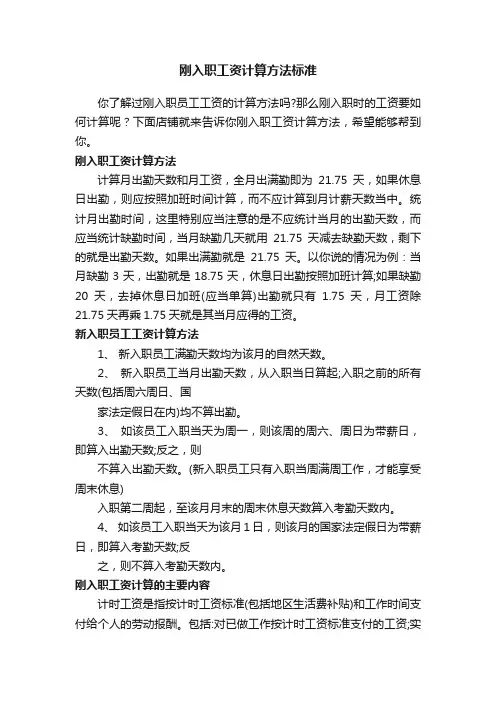 刚入职工资计算方法标准

你了解过刚入职员工工资的计算方法吗?那么刚入职时的工资要如何计算呢？下面店铺就来告诉你刚入职工资计算方法，希望能够帮到你。

刚入职工资计算方法

计算月出勤天数和月工资，全月出满勤即为 21.75 天，如果休息日出勤，则应按照加班时间计算，而不应计算到月计薪天数当中。统计月出勤时间，这里特别应当注意的是不应统计当月的出勤天数，而应当统计缺勤时间，当月缺勤几天就用 21.75 天减去缺勤天数，剩下的就是出勤天数。如果出满勤就是 21.75 天。以你说的情况为例：当月缺勤 3 天，出勤就是 18.75 天，休息日出勤按照加班计算;如果缺勤 20 天，去掉休息日加班(应当单算)出勤就只有 1.75 天，月工资除 21.75 天再乘 1.75 天就是其当月应得的工资。

新入职员工工资计算方法

1、 新入职员工满勤天数均为该月的自然天数。

2、 新入职员工当月出勤天数，从入职当日算起;入职之前的所有天数(包括周六周日、国

家法定假日在内)均不算出勤。

3、 如该员工入职当天为周一，则该周的周六、周日为带薪日，即算入出勤天数;反之，则

不算入出勤天数。(新入职员工只有入职当周满周工作，才能享受周末休息)

入职第二周起，至该月月末的周末休息天数算入考勤天数内。

4、 如该员工入职当天为该月 1 日，则该月的国家法定假日为带薪日，即算入考勤天数;反

之，则不算入考勤天数内。

刚入职工资计算的主要内容

计时工资是指按计时工资标准(包括地区生活费补贴)和工作时间支付给个人的劳动报酬。包括:对已做工作按计时工资标准支付的工资;实